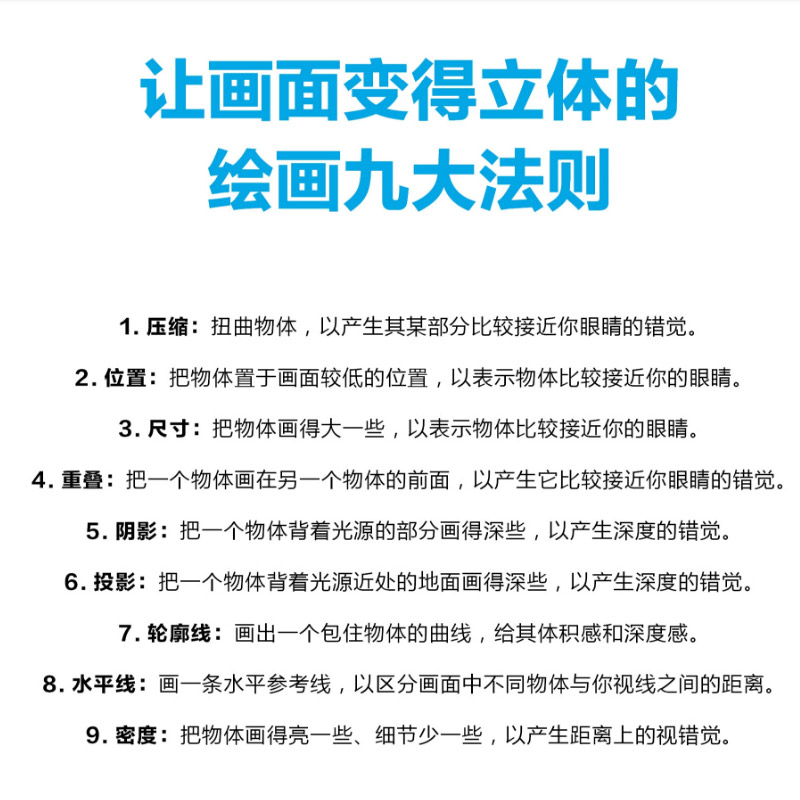 让画面变得立体的
绘画九大法则

1. 压缩：扭曲物体，以产生其某部分比较接近你眼睛的错觉。

2. 位置：把物体置于画面较低的位置，以表示物体比较接近你的眼睛。

3. 尺寸：把物体画得大一些，以表示物体比较接近你的眼睛。

4. 重叠：把一个物体画在另一个物体的前面，以产生它比较接近你眼睛的错觉。

5. 阴影：把一个物体背着光源的部分画得深些，以产生深度的错觉。

6. 投影：把一个物体背着光源近处的地面画得深些，以产生深度的错觉。

7. 轮廓线：画出一个包住物体的曲线，给其体积感和深度感。

8. 水平线：画一条水平参考线，以区分画面中不同物体与你视线之间的距离。

9. 密度：把物体画得亮一些、细节少一些，以产生距离上的视错觉。